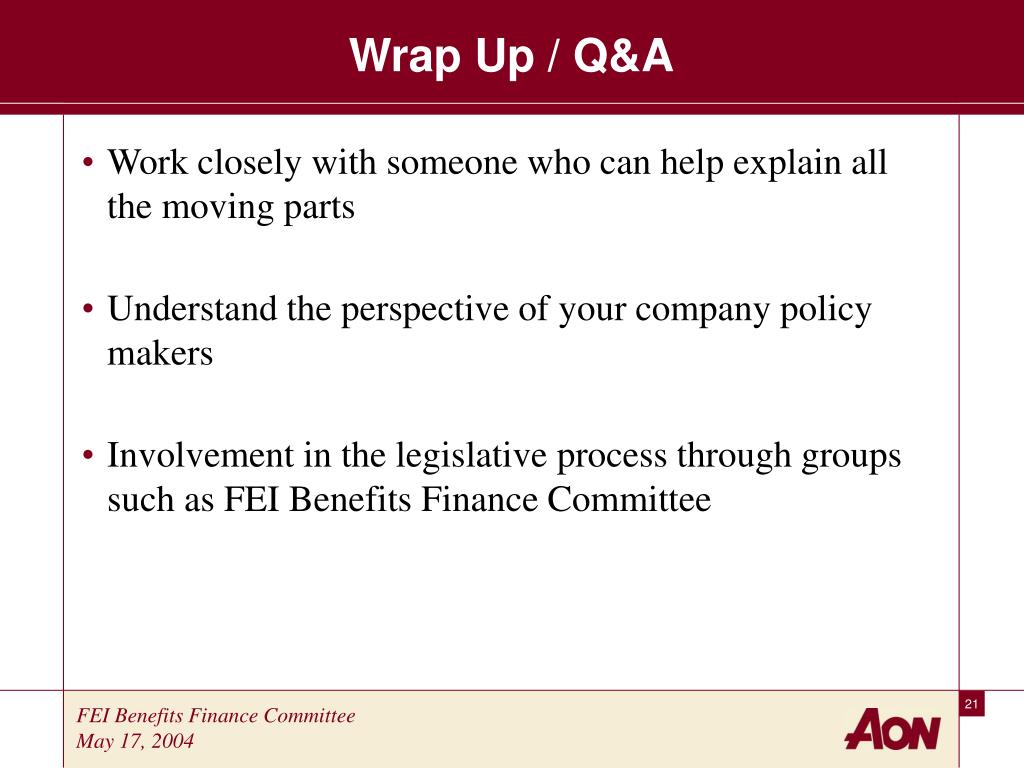 Wrap Up / Q&A

• Work closely with someone who can help explain all the moving parts

• Understand the perspective of your company policy makers

• Involvement in the legislative process through groups such as FEI Benefits Finance Committee

FEI Benefits Finance Committee
May 17, 2004

21

AON